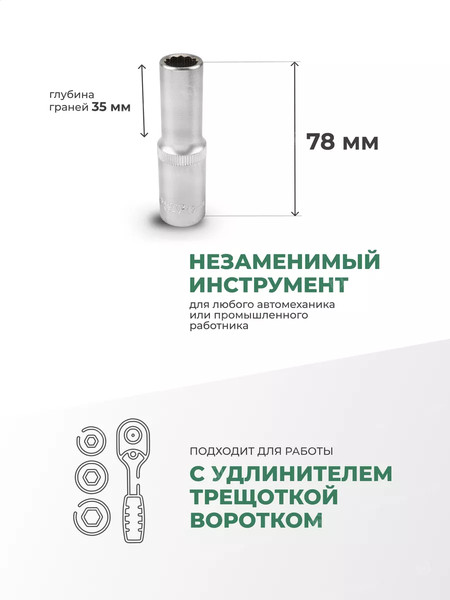 глубина граней 35 мм

78 мм

НЕЗАМЕНИМЫЙ ИНСТРУМЕНТ

для любого автомеханика или промышленного работника

ПОДХОДИТ ДЛЯ РАБОТЫ

С УДЛИНИТЕЛЕМ ТРЕЩОТКОЙ ВОРОТКОМ